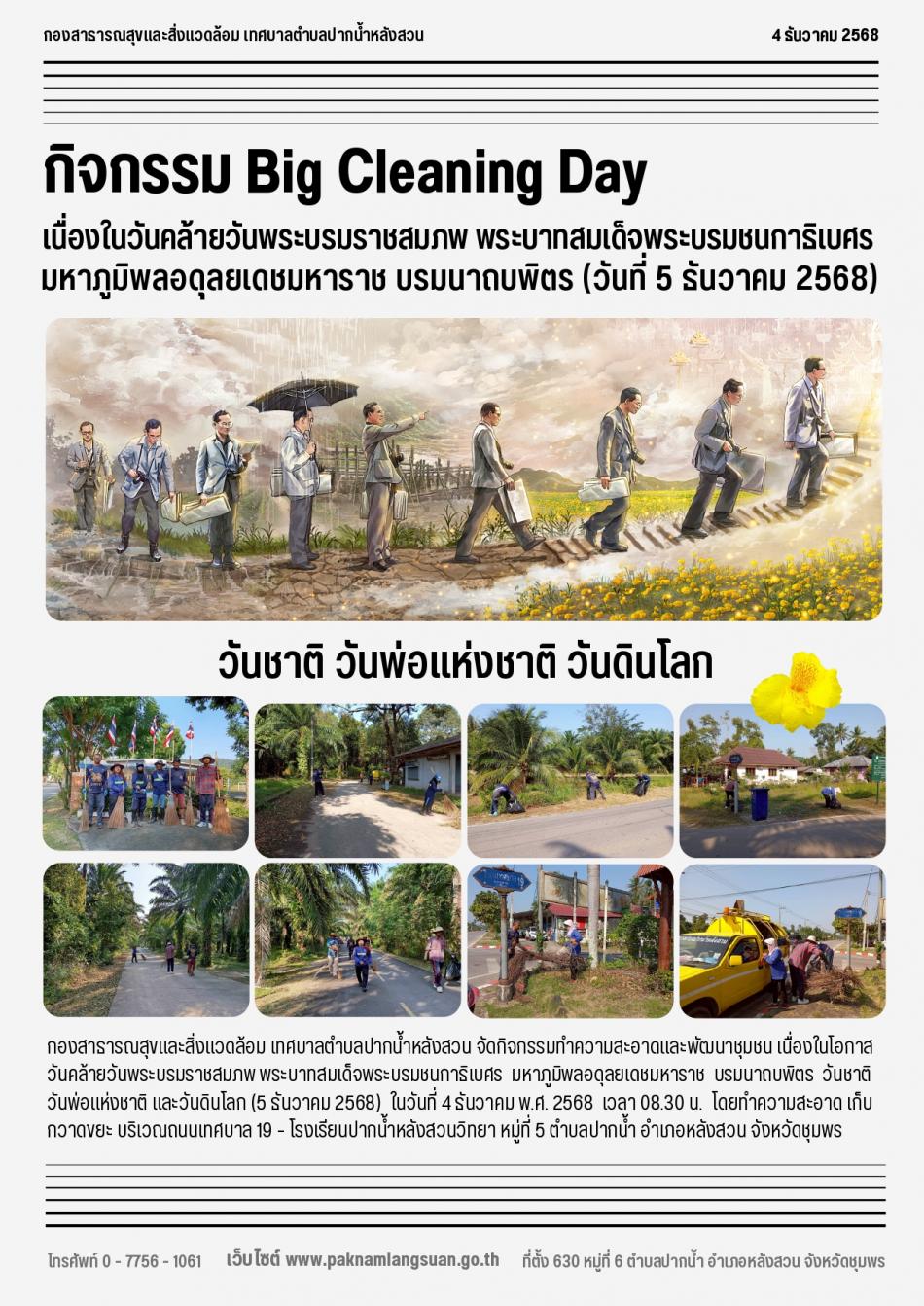 กองสาธารณสุขและสิ่งแวดล้อม เทศบาลตำบลปากน้ำหลังสวน

4 ธันวาคม 2568

กิจกรรม Big Cleaning Day

เนื่องในวันคล้ายวันพระบรมราชสมภพ พระบาทสมเด็จพระบรมชนกาธิเบศร มหาภูมิพลอดุลยเดชมหาราช บรมนาถบพิตร (วันที่ 5 ธันวาคม 2568)

วันชาติ วันพ่อแห่งชาติ วันดินโลก

กองสาธารณสุขและสิ่งแวดล้อม เทศบาลตำบลปากน้ำหลังสวน จัดกิจกรรมทำความสะอาดและพัฒนาชุมชน เนื่องในโอกาสวันคล้ายวันพระบรมราชสมภพ พระบาทสมเด็จพระบรมชนกาธิเบศร มหาภูมิพลอดุลยเดชมหาราช บรมนาถบพิตร วันชาติ วันพ่อแห่งชาติ และวันดินโลก (5 ธันวาคม 2568) ในวันที่ 4 ธันวาคม พ.ศ. 2568 เวลา 08.30 น. โดยทำความสะอาด เก็บกวาดขยะ บริเวณถนนเทศบาล 19 - โรงเรียนปากน้ำหลังสวนวิทยา หมู่ที่ 5 ตำบลปากน้ำ อำเภอหลังสวน จังหวัดชุมพร

โทรศัพท์ 0 - 7756 - 1061 เว็บไซต์ www.paknamlangsuan.go.th ที่ตั้ง 630 หมู่ที่ 6 ตำบลปากน้ำ อำเภอหลังสวน จังหวัดชุมพร